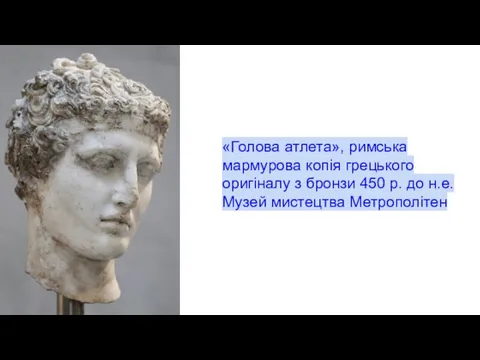 «Голова атлета», римська мармурова копія грецького оригіналу з бронзи 450 р. до н.е. Музей мистецтва Метрополітен